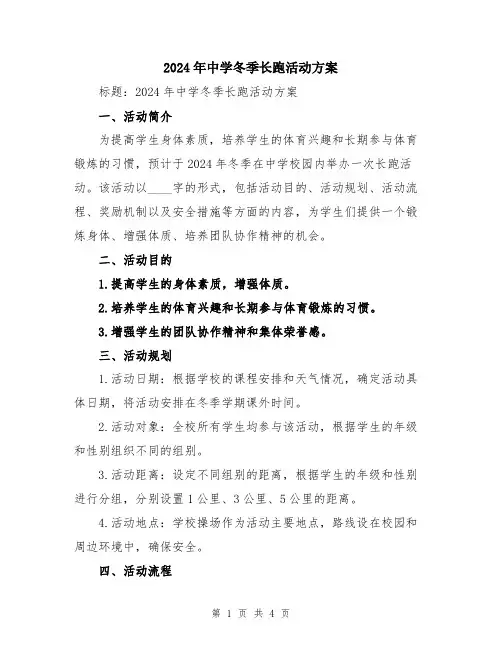 2024年中学冬季长跑活动方案

标题：2024年中学冬季长跑活动方案

一、活动简介

为提高学生身体素质，培养学生的体育兴趣和长期参与体育锻炼的习惯，预计于2024年冬季在中学校园内举办一次长跑活动。该活动以____字的形式，包括活动目的、活动规划、活动流程、奖励机制以及安全措施等方面的内容，为学生们提供一个锻炼身体、增强体质、培养团队协作精神的机会。

二、活动目的

1.提高学生的身体素质，增强体质。

2.培养学生的体育兴趣和长期参与体育锻炼的习惯。

3.增强学生的团队协作精神和集体荣誉感。

三、活动规划

1.活动日期：根据学校的课程安排和天气情况，确定活动具体日期，将活动安排在冬季学期课外时间。

2.活动对象：全校所有学生均参与该活动，根据学生的年级和性别组织不同的组别。

3.活动距离：设定不同组别的距离，根据学生的年级和性别进行分组，分别设置1公里、3公里、5公里的距离。

4.活动地点：学校操场作为活动主要地点，路线设在校园和周边环境中，确保安全。

四、活动流程

第 1 页 共 4 页